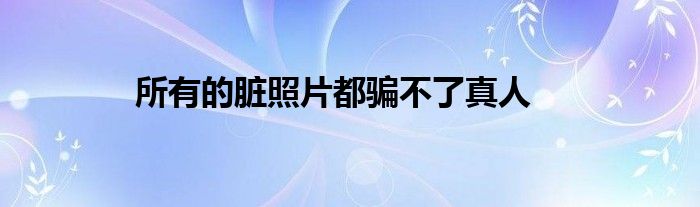 所有的脏照片都骗不了真人